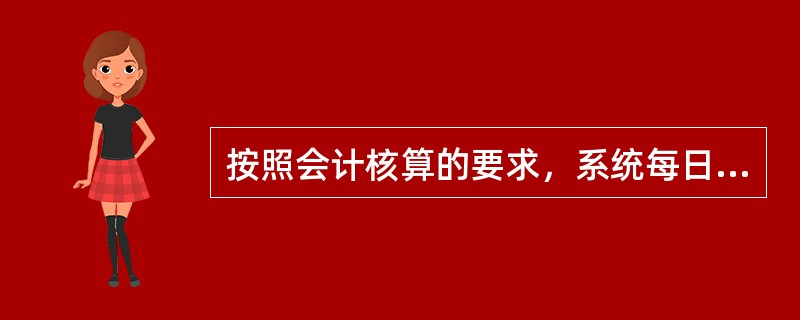 按照会计核算的要求，系统每日...